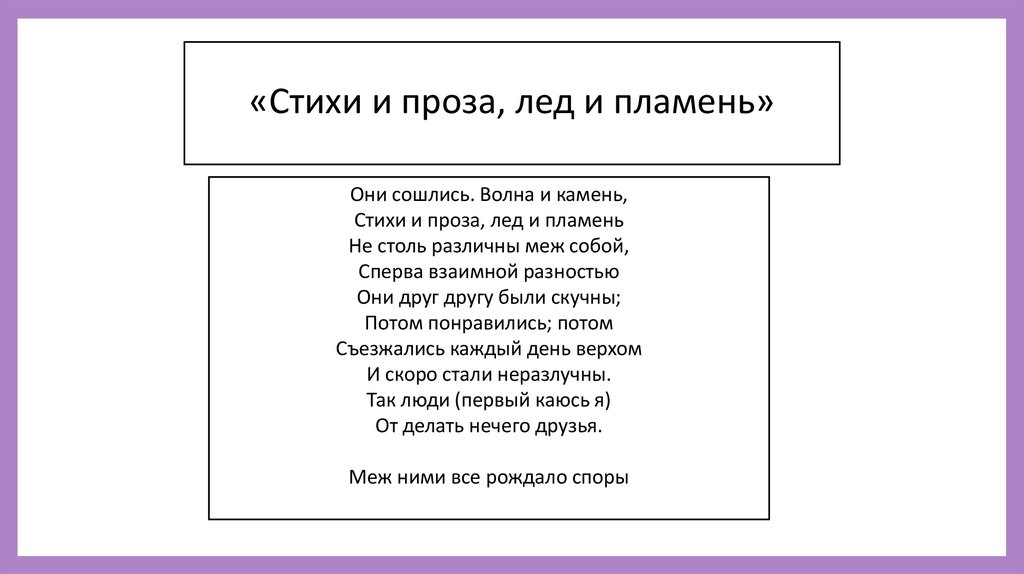 «Стихи и проза, лед и пламень»

Они сошлись. Волна и камень,
Стихи и проза, лед и пламень
Не столь различны меж собой,
Сперва взаимной разностью
Они друг другу были скучны;
Потом понравились; потом
Съезжались каждый день верхом
И скоро стали неразлучны.
Так люди (первый каюсь я)
От делать нечего друзья.

Меж ними все рождало споры